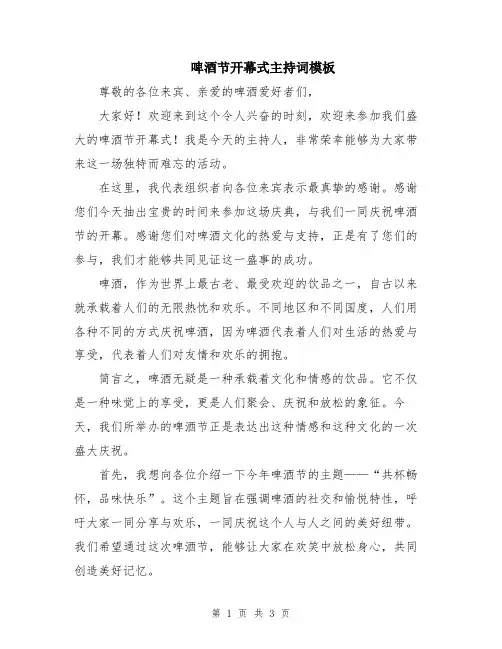 啤酒节开幕式主持词模板

尊敬的各位来宾、亲爱的啤酒爱好者们，

大家好！欢迎来到这个令人兴奋的时刻，欢迎来参加我们盛大的啤酒节开幕式！我是今天的主持人，非常荣幸能够为大家带来这一场独特而难忘的活动。

在这里，我代表组织者向各位来宾表示最真挚的感谢。感谢您们今天抽出宝贵的时间来参加这场庆典，与我们一同庆祝啤酒节的开幕。感谢您们对啤酒文化的热爱与支持，正是有了您们的参与，我们才能够共同见证这一盛事的成功。

啤酒，作为世界上最古老、最受欢迎的饮品之一，自古以来就承载着人们的无限热忱和欢乐。不同地区和不同国度，人们用各种不同的方式庆祝啤酒，因为啤酒代表着人们对生活的热爱与享受，代表着人们对友情和欢乐的拥抱。

简言之，啤酒无疑是一种承载着文化和情感的饮品。它不仅是一种味觉上的享受，更是人们聚会、庆祝和放松的象征。今天，我们所举办的啤酒节正是表达出这种情感和这种文化的一次盛大庆祝。

首先，我想向各位介绍一下今年啤酒节的主题——“共杯畅怀，品味快乐”。这个主题旨在强调啤酒的社交和愉悦特性，呼吁大家一同分享与欢乐，一同庆祝这个人与人之间的美好纽带。我们希望通过这次啤酒节，能够让大家在欢笑中放松身心，共同创造美好记忆。

第 1 页 共 3 页